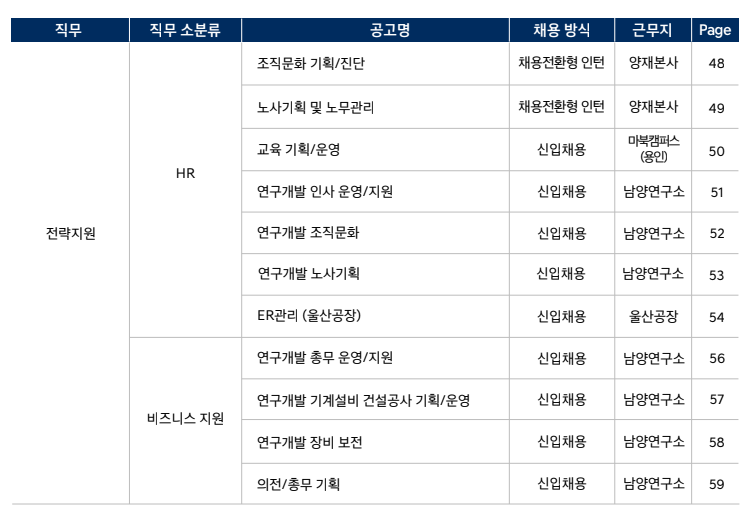 | 직무 | 직무 소분류 | 공고명 | 채용 방식 | 근무지 | Page |
|---|---|---|---|---|---|
| 전략지원 | HR | 조직문화 기획/진단 | 채용전환형 인턴 | 양재본사 | 48 |
| | | 노사기획 및 노무관리 | 채용전환형 인턴 | 양재본사 | 49 |
| | | 교육 기획/운영 | 신입채용 | 마북캠퍼스 (용인) | 50 |
| | | 연구개발 인사 운영/지원 | 신입채용 | 남양연구소 | 51 |
| | | 연구개발 조직문화 | 신입채용 | 남양연구소 | 52 |
| | | 연구개발 노사기획 | 신입채용 | 남양연구소 | 53 |
| | | ER관리 (울산공장) | 신입채용 | 울산공장 | 54 |
| | 비즈니스 지원 | 연구개발 총무 운영/지원 | 신입채용 | 남양연구소 | 56 |
| | | 연구개발 기계설비 건설공사 기획/운영 | 신입채용 | 남양연구소 | 57 |
| | | 연구개발 장비 보전 | 신입채용 | 남양연구소 | 58 |
| | | 의전/총무 기획 | 신입채용 | 남양연구소 | 59 |